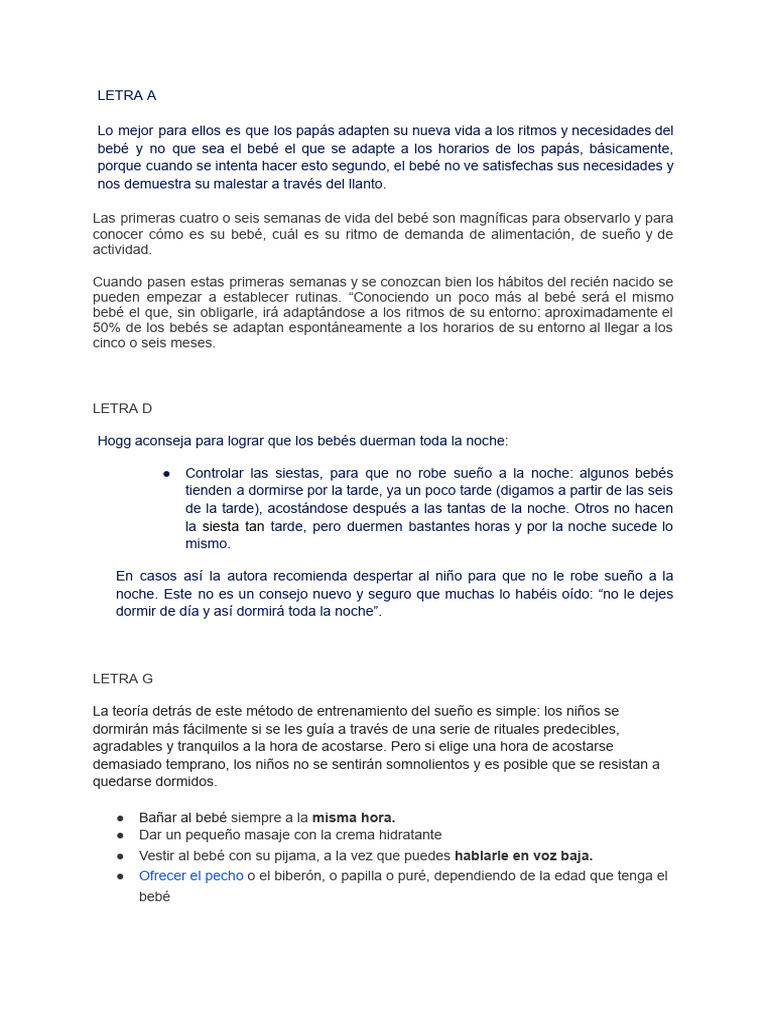 LETRA A

Lo mejor para ellos es que los papás adapten su nueva vida a los ritmos y necesidades del bebé y no que sea el bebé el que se adapte a los horarios de los papás, básicamente, porque cuando se intenta hacer esto segundo, el bebé no ve satisfechas sus necesidades y nos demuestra su malestar a través del llanto.

Las primeras cuatro o seis semanas de vida del bebé son magníficas para observarlo y para conocer cómo es su bebé, cuál es su ritmo de demanda de alimentación, de sueño y de actividad.

Cuando pasen estas primeras semanas y se conozcan bien los hábitos del recién nacido se pueden empezar a establecer rutinas. "Conociendo un poco más al bebé será el mismo bebé el que, sin obligarle, irá adaptándose a los ritmos de su entorno: aproximadamente el 50% de los bebés se adaptan espontáneamente a los horarios de su entorno al llegar a los cinco o seis meses.

LETRA D

Hogg aconseja para lograr que los bebés duerman toda la noche:

• Controlar las siestas, para que no robe sueño a la noche: algunos bebés tienden a dormirse por la tarde, ya un poco tarde (digamos a partir de las seis de la tarde), acostándose después a las tantas de la noche. Otros no hacen la siesta tan tarde, pero duermen bastantes horas y por la noche sucede lo mismo.

En casos así la autora recomienda despertar al niño para que no le robe sueño a la noche. Este no es un consejo nuevo y seguro que muchas lo habéis oído: "no le dejes dormir de día y así dormirá toda la noche".

LETRA G

La teoría detrás de este método de entrenamiento del sueño es simple: los niños se dormirán más fácilmente si se les guía a través de una serie de rituales predecibles, agradables y tranquilos a la hora de acostarse. Pero si elige una hora de acostarse demasiado temprano, los niños no se sentirán somnolientos y es posible que se resistan a quedarse dormidos.

• Bañar al bebé siempre a la misma hora.
• Dar un pequeño masaje con la crema hidratante
• Vestir al bebé con su pijama, a la vez que puedes hablarle en voz baja.
• Ofrecer el pecho o el biberón, o papilla o puré, dependiendo de la edad que tenga el bebé